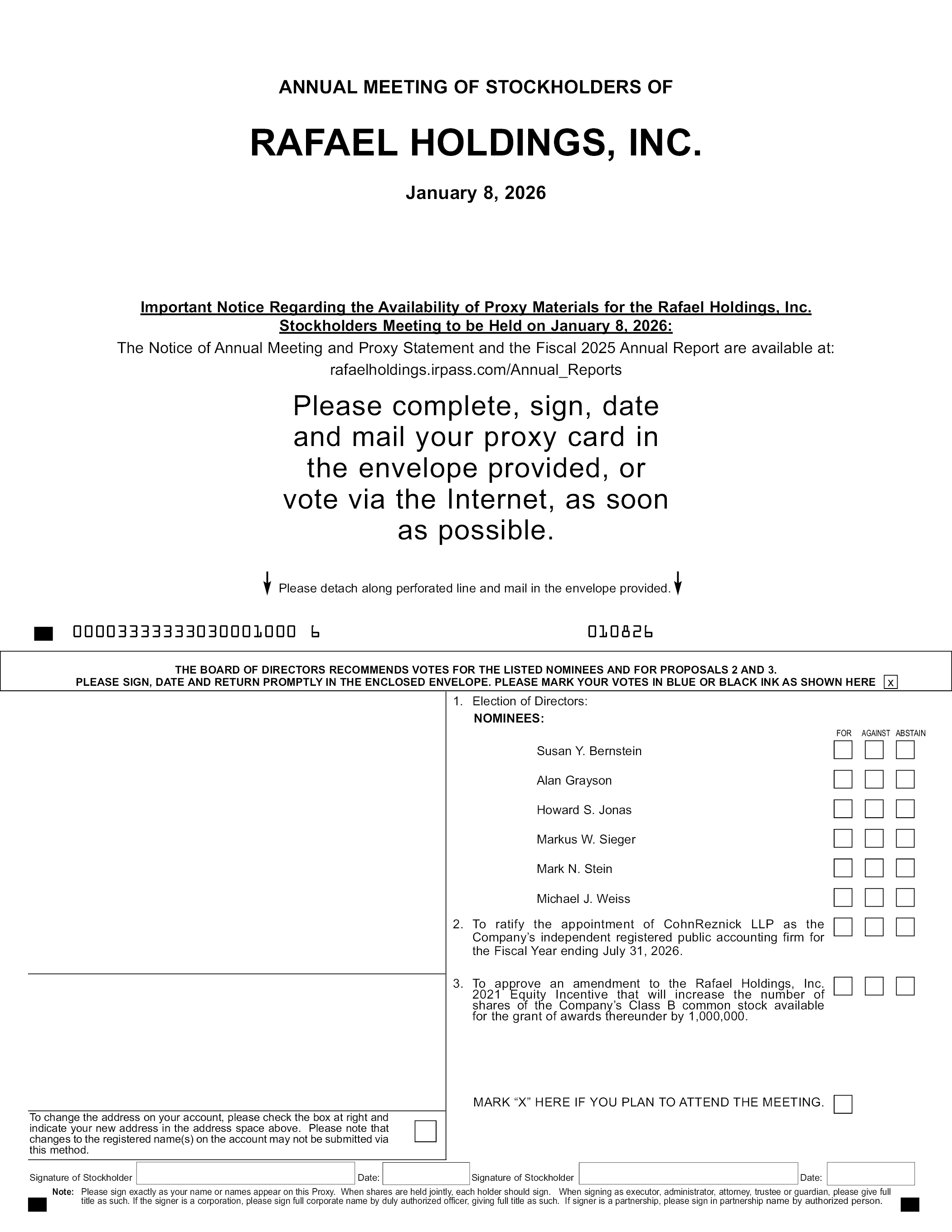 ANNUAL MEETING OF STOCKHOLDERS OF

RAFAEL HOLDINGS, INC.

January 8, 2026

Important Notice Regarding the Availability of Proxy Materials for the Rafael Holdings, Inc. Stockholders Meeting to be Held on January 8, 2026:

The Notice of Annual Meeting and Proxy Statement and the Fiscal 2025 Annual Report are available at: rafaelholdings.irpass.com/Annual_Reports

Please complete, sign, date and mail your proxy card in the envelope provided, or vote via the Internet, as soon as possible.

Please detach along perforated line and mail in the envelope provided.

00003333333030001000 6 010826

THE BOARD OF DIRECTORS RECOMMENDS VOTES FOR THE LISTED NOMINEES AND FOR PROPOSALS 2 AND 3.
PLEASE SIGN, DATE AND RETURN PROMPTLY IN THE ENCLOSED ENVELOPE. PLEASE MARK YOUR VOTES IN BLUE OR BLACK INK AS SHOWN HERE x

1. Election of Directors:
NOMINEES:

FOR AGAINST ABSTAIN

Susan Y. Bernstein
Alan Grayson
Howard S. Jonas
Markus W. Sieger
Mark N. Stein
Michael J. Weiss

2. To ratify the appointment of CohnReznick LLP as the Company's independent registered public accounting firm for the Fiscal Year ending July 31, 2026.

3. To approve an amendment to the Rafael Holdings, Inc. 2021 Equity Incentive that will increase the number of shares of the Company's Class B common stock available for the grant of awards thereunder by 1,000,000.

MARK "X" HERE IF YOU PLAN TO ATTEND THE MEETING.

To change the address on your account, please check the box at right and indicate your new address in the address space above. Please note that changes to the registered name(s) on the account may not be submitted via this method.

Signature of Stockholder Date: Signature of Stockholder Date:

Note: Please sign exactly as your name or names appear on this Proxy. When shares are held jointly, each holder should sign. When signing as executor, administrator, attorney, trustee or guardian, please give full title as such. If the signer is a corporation, please sign full corporate name by duly authorized officer, giving full title as such. If signer is a partnership, please sign in partnership name by authorized person.